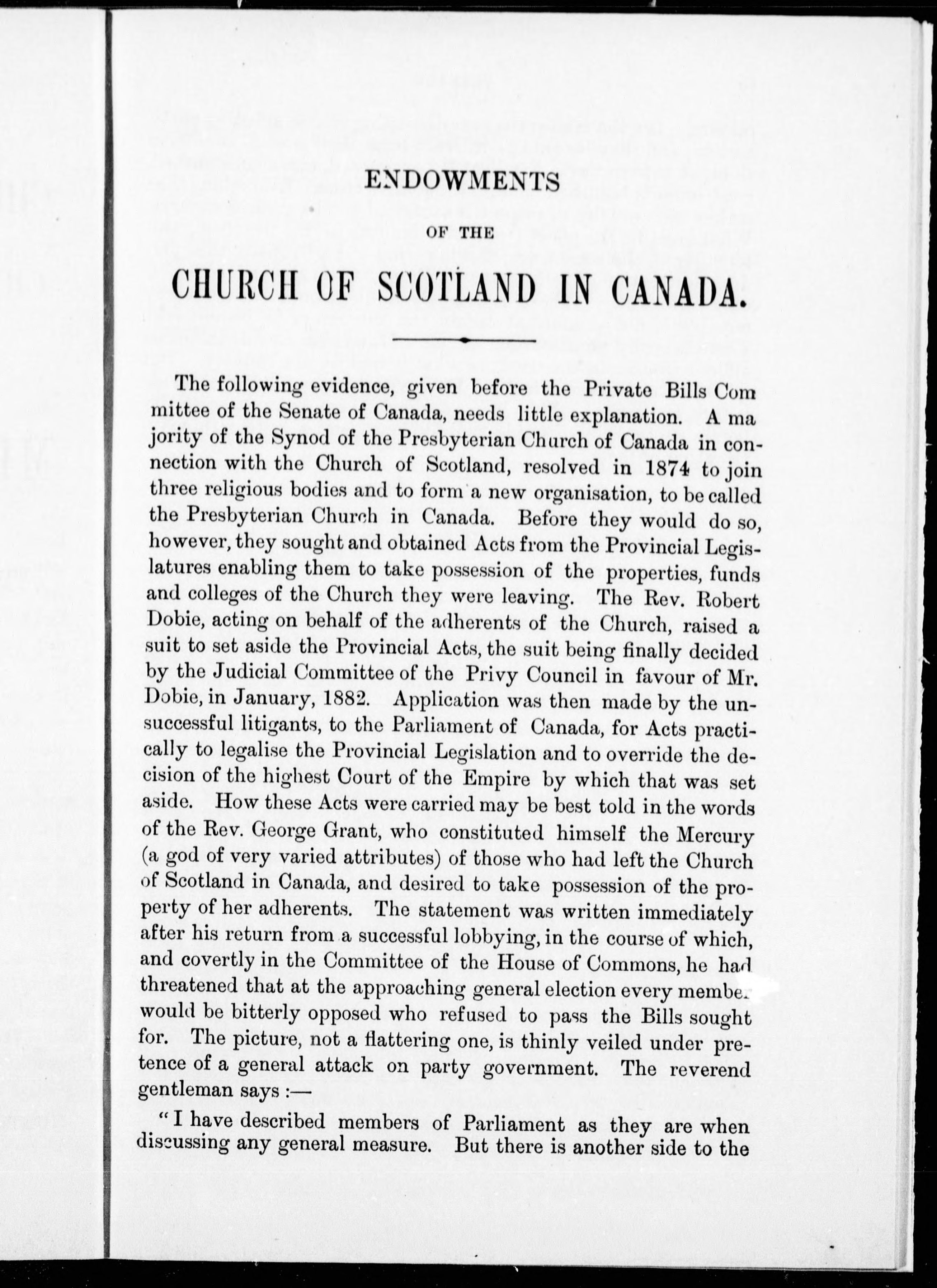 ENDOWMENTS

OF THE

CHURCH OF SCOTLAND IN CANADA.

The following evidence, given before the Private Bills Committee of the Senate of Canada, needs little explanation. A majority of the Synod of the Presbyterian Church of Canada in connection with the Church of Scotland, resolved in 1874 to join three religious bodies and to form a new organisation, to be called the Presbyterian Church in Canada. Before they would do so, however, they sought and obtained Acts from the Provincial Legislatures enabling them to take possession of the properties, funds and colleges of the Church they were leaving. The Rev. Robert Dobie, acting on behalf of the adherents of the Church, raised a suit to set aside the Provincial Acts, the suit being finally decided by the Judicial Committee of the Privy Council in favour of Mr. Dobie, in January, 1882. Application was then made by the unsuccessful litigants, to the Parliament of Canada, for Acts practically to legalise the Provincial Legislation and to override the decision of the highest Court of the Empire by which that was set aside. How these Acts were carried may be best told in the words of the Rev. George Grant, who constituted himself the Mercury (a god of very varied attributes) of those who had left the Church of Scotland in Canada, and desired to take possession of the property of her adherents. The statement was written immediately after his return from a successful lobbying, in the course of which, and covertly in the Committee of the House of Commons, he had threatened that at the approaching general election every member would be bitterly opposed who refused to pass the Bills sought for. The picture, not a flattering one, is thinly veiled under pretence of a general attack on party government. The reverend gentleman says :—

"I have described members of Parliament as they are when discussing any general measure. But there is another side to the